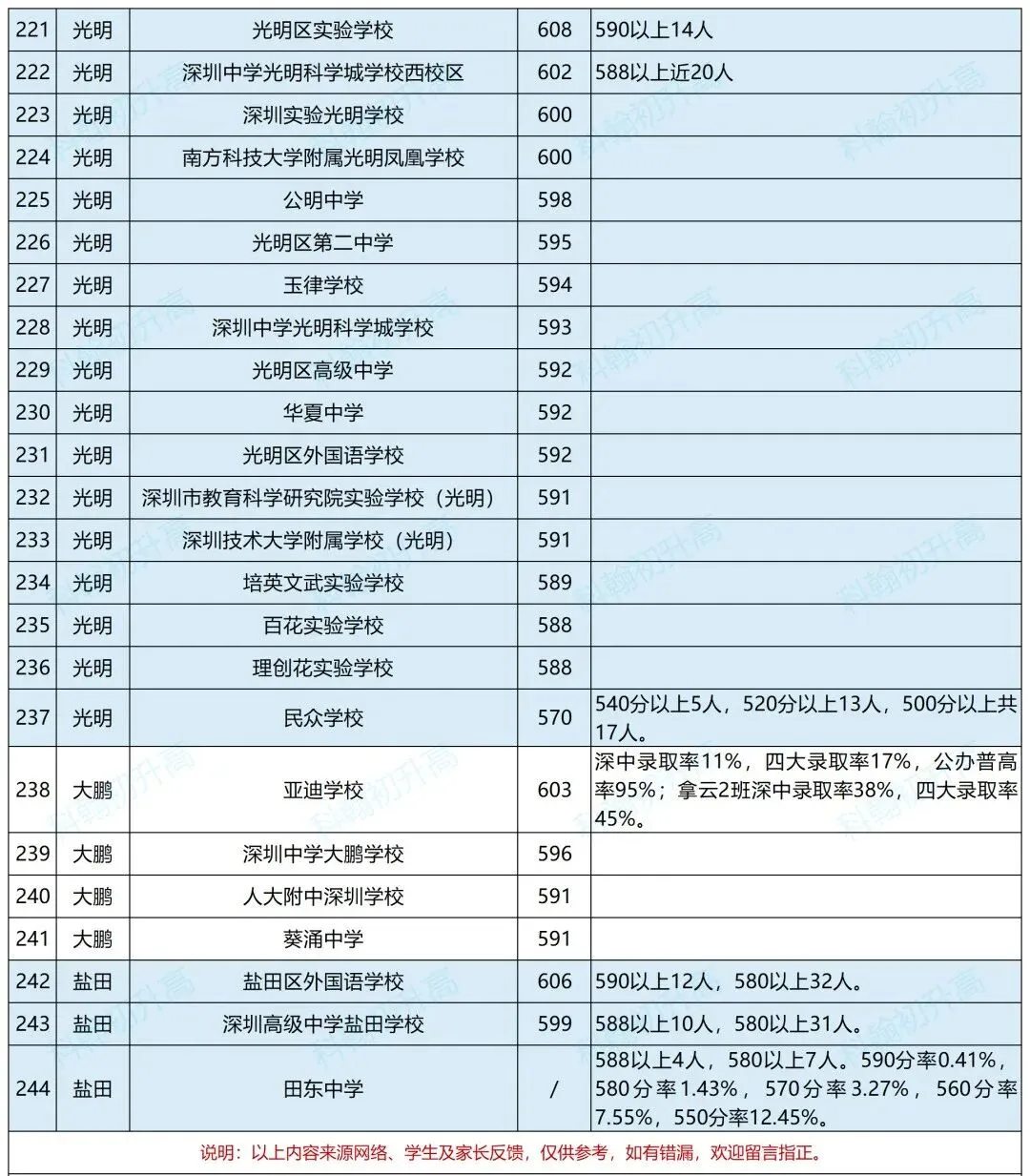 | 221 | 光明 | 光明区实验学校 | 608 | 590以上14人 |
|---|---|---|---|---|
| 222 | 光明 | 深圳中学光明科学城学校西校区 | 602 | 588以上近20人 |
| 223 | 光明 | 深圳实验光明学校 | 600 | |
| 224 | 光明 | 南方科技大学附属光明凤凰学校 | 600 | |
| 225 | 光明 | 公明中学 | 598 | |
| 226 | 光明 | 光明区第二中学 | 595 | |
| 227 | 光明 | 玉律学校 | 594 | |
| 228 | 光明 | 深圳中学光明科学城学校 | 593 | |
| 229 | 光明 | 光明区高级中学 | 592 | |
| 230 | 光明 | 华夏中学 | 592 | |
| 231 | 光明 | 光明区外国语学校 | 592 | |
| 232 | 光明 | 深圳市教育科学研究院实验学校（光明） | 591 | |
| 233 | 光明 | 深圳技术大学附属学校（光明） | 591 | |
| 234 | 光明 | 培英文武实验学校 | 589 | |
| 235 | 光明 | 百花实验学校 | 588 | |
| 236 | 光明 | 理创花实验学校 | 588 | |
| 237 | 光明 | 民众学校 | 570 | 540分以上5人，520分以上13人，500分以上共17人。 |
| 238 | 大鹏 | 亚迪学校 | 603 | 深中录取率11%，四大录取率17%，公办普高率95%；拿云2班深中录取率38%，四大录取率45%。 |
| 239 | 大鹏 | 深圳中学大鹏学校 | 596 | |
| 240 | 大鹏 | 人大附中深圳学校 | 591 | |
| 241 | 大鹏 | 葵涌中学 | 591 | |
| 242 | 盐田 | 盐田区外国语学校 | 606 | 590以上12人，580以上32人。 |
| 243 | 盐田 | 深圳高级中学盐田学校 | 599 | 588以上10人，580以上31人。 |
| 244 | 盐田 | 田东中学 | / | 588以上4人，580以上7人。590分率0.41%，580分率1.43%，570分率3.27%，560分率7.55%，550分率12.45%。 |

说明：以上内容来源网络、学生及家长反馈，仅供参考，如有错漏，欢迎留言指正。

科翰初升高